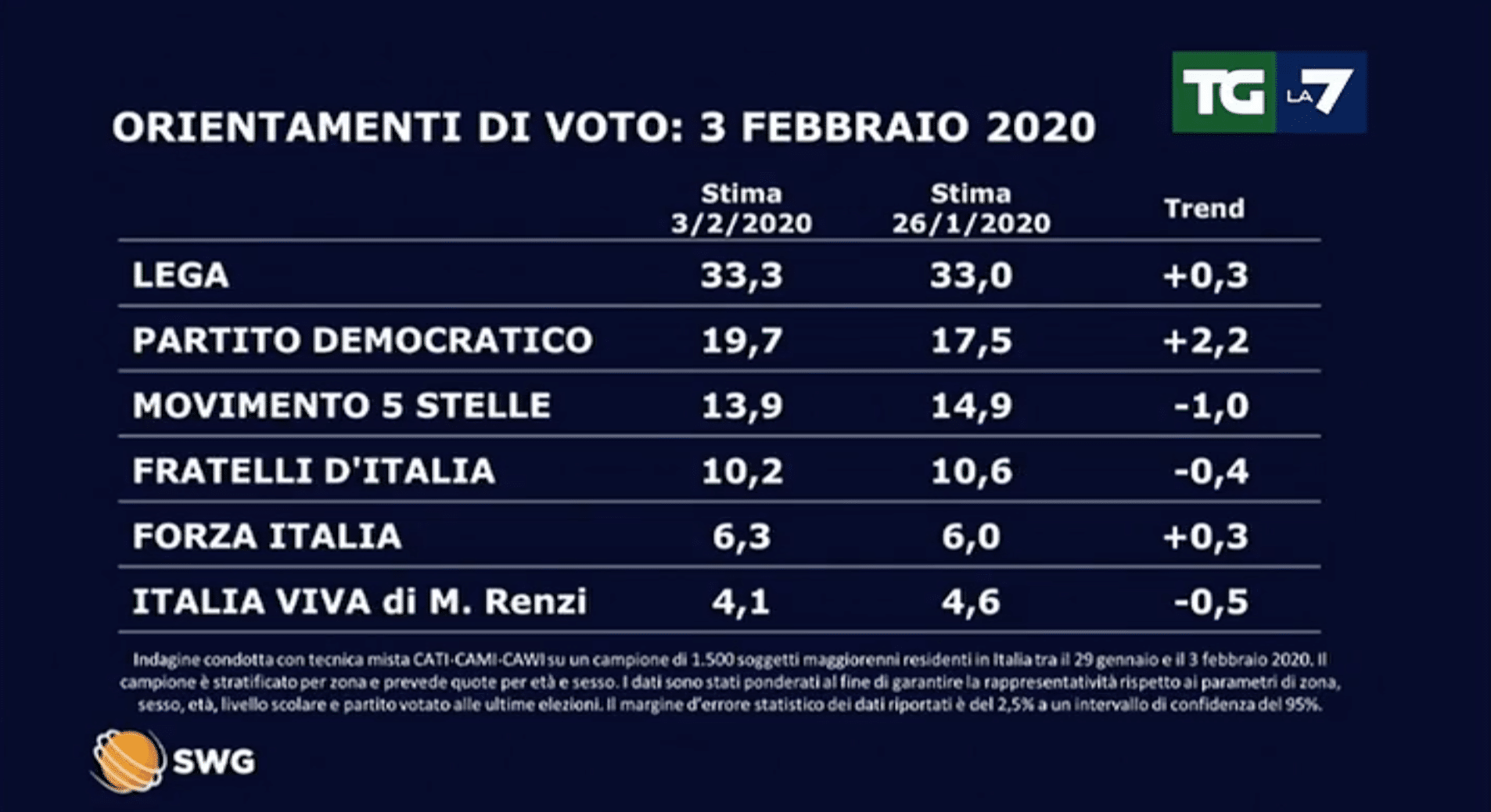 TG LA7

ORIENTAMENTI DI VOTO: 3 FEBBRAIO 2020

| | Stima 3/2/2020 | Stima 26/1/2020 | Trend |
|---|---|---|---|
| LEGA | 33,3 | 33,0 | +0,3 |
| PARTITO DEMOCRATICO | 19,7 | 17,5 | +2,2 |
| MOVIMENTO 5 STELLE | 13,9 | 14,9 | -1,0 |
| FRATELLI D'ITALIA | 10,2 | 10,6 | -0,4 |
| FORZA ITALIA | 6,3 | 6,0 | +0,3 |
| ITALIA VIVA di M. Renzi | 4,1 | 4,6 | -0,5 |

Indagine condotta con tecnica mista CATI-CAMI-CAWI su un campione di 1.500 soggetti maggiorenni residenti in Italia tra il 29 gennaio e il 3 febbraio 2020. Il campione è stratificato per zona e prevede quote per età e sesso. I dati sono stati ponderati al fine di garantire la rappresentatività rispetto ai parametri di zona, sesso, età, livello scolare e partito votato alle ultime elezioni. Il margine d'errore statistico dei dati riportati è del 2,5% a un intervallo di confidenza del 95%.

SWG